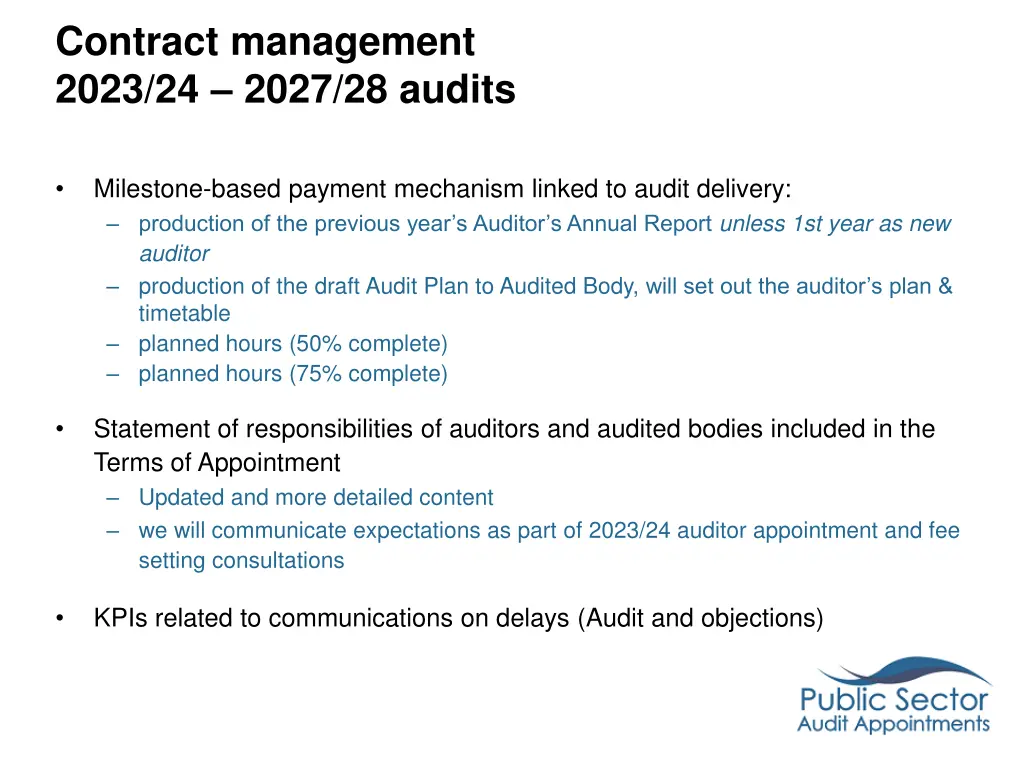 Contract management
2023/24 – 2027/28 audits

• Milestone-based payment mechanism linked to audit delivery:
– production of the previous year's Auditor's Annual Report unless 1st year as new auditor
– production of the draft Audit Plan to Audited Body, will set out the auditor's plan & timetable
– planned hours (50% complete)
– planned hours (75% complete)

• Statement of responsibilities of auditors and audited bodies included in the Terms of Appointment
– Updated and more detailed content
– we will communicate expectations as part of 2023/24 auditor appointment and fee setting consultations

• KPIs related to communications on delays (Audit and objections)

Public Sector
Audit Appointments